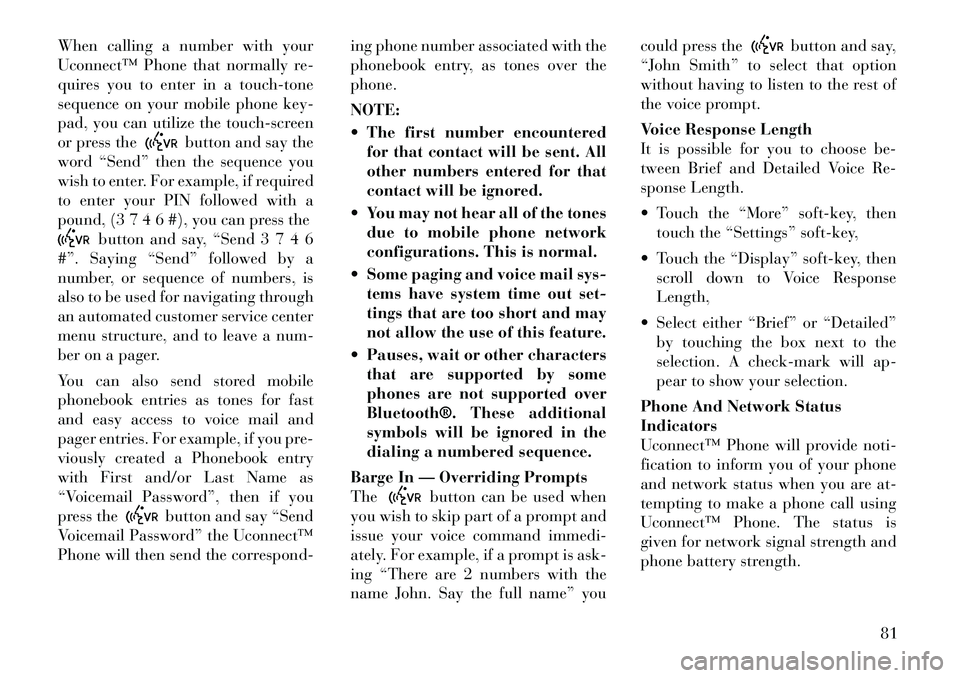 When calling a number with your Uconnect™ Phone that normally requires you to enter in a touch-tone sequence on your mobile phone keypad, you can utilize the touch-screen or press the VR button and say the word “Send” then the sequence you wish to enter. For example, if required to enter your PIN followed with a pound, (3 7 4 6 #), you can press the VR button and say, “Send 3 7 4 6 #”. Saying “Send” followed by a number, or sequence of numbers, is also to be used for navigating through an automated customer service center menu structure, and to leave a number on a pager.

You can also send stored mobile phonebook entries as tones for fast and easy access to voice mail and pager entries. For example, if you previously created a Phonebook entry with First and/or Last Name as “Voicemail Password”, then if you press the VR button and say “Send Voicemail Password” the Uconnect™ Phone will then send the corresponding phone number associated with the phonebook entry, as tones over the phone.

NOTE:

• The first number encountered for that contact will be sent. All other numbers entered for that contact will be ignored.

• You may not hear all of the tones due to mobile phone network configurations. This is normal.

• Some paging and voice mail systems have system time out settings that are too short and may not allow the use of this feature.

• Pauses, wait or other characters that are supported by some phones are not supported over Bluetooth®. These additional symbols will be ignored in the dialing a numbered sequence.

Barge In — Overriding Prompts
The VR button can be used when you wish to skip part of a prompt and issue your voice command immediately. For example, if a prompt is asking “There are 2 numbers with the name John. Say the full name” you could press the VR button and say, “John Smith” to select that option without having to listen to the rest of the voice prompt.

Voice Response Length
It is possible for you to choose between Brief and Detailed Voice Response Length.

• Touch the “More” soft-key, then touch the “Settings” soft-key,

• Touch the “Display” soft-key, then scroll down to Voice Response Length,

• Select either “Brief” or “Detailed” by touching the box next to the selection. A check-mark will appear to show your selection.

Phone And Network Status Indicators
Uconnect™ Phone will provide notification to inform you of your phone and network status when you are attempting to make a phone call using Uconnect™ Phone. The status is given for network signal strength and phone battery strength.

81

carmanualsonline.info